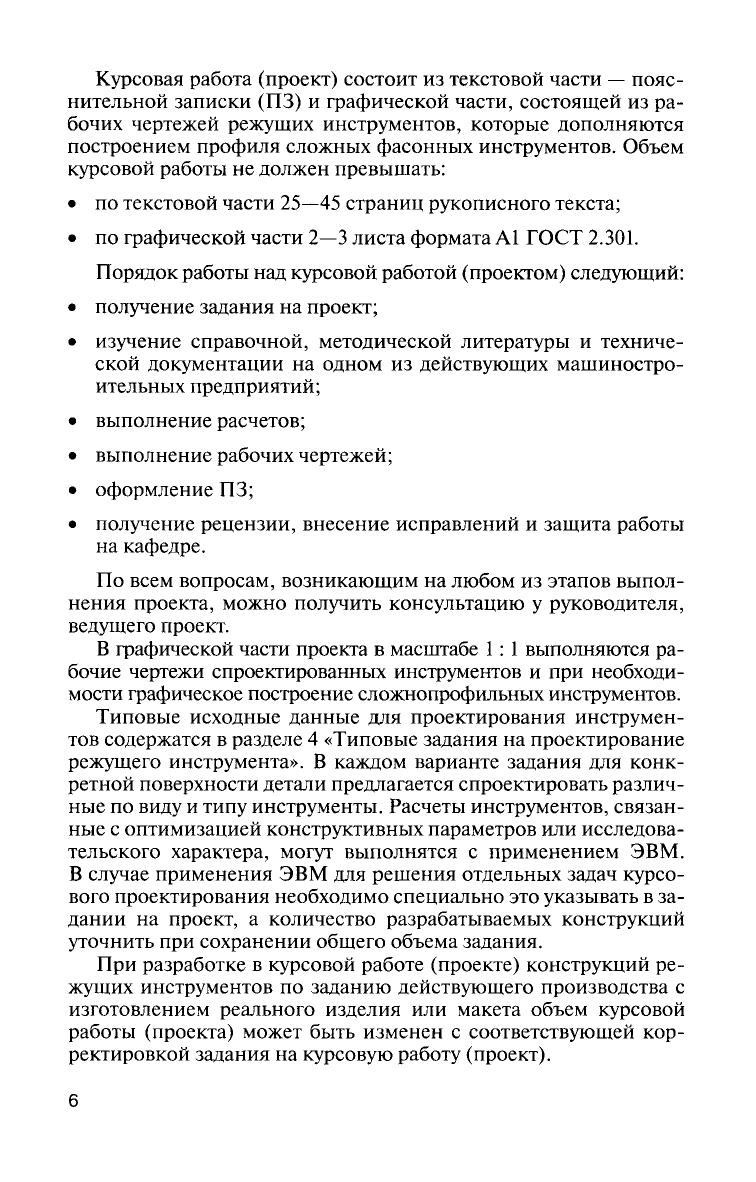 Курсовая работа (проект) состоит из текстовой части — пояснительной записки (ПЗ) и графической части, состоящей из рабочих чертежей режущих инструментов, которые дополняются построением профиля сложных фасонных инструментов. Объем курсовой работы не должен превышать:

• по текстовой части 25—45 страниц рукописного текста;

• по графической части 2—3 листа формата А1 ГОСТ 2.301.

Порядок работы над курсовой работой (проектом) следующий:

• получение задания на проект;

• изучение справочной, методической литературы и технической документации на одном из действующих машиностроительных предприятий;

• выполнение расчетов;

• выполнение рабочих чертежей;

• оформление ПЗ;

• получение рецензии, внесение исправлений и защита работы на кафедре.

По всем вопросам, возникающим на любом из этапов выполнения проекта, можно получить консультацию у руководителя, ведущего проект.

В графической части проекта в масштабе 1 : 1 выполняются рабочие чертежи спроектированных инструментов и при необходимости графическое построение сложнопрофильных инструментов.

Типовые исходные данные для проектирования инструментов содержатся в разделе 4 «Типовые задания на проектирование режущего инструмента». В каждом варианте задания для конкретной поверхности детали предлагается спроектировать различные по виду и типу инструменты. Расчеты инструментов, связанные с оптимизацией конструктивных параметров или исследовательского характера, могут выполнятся с применением ЭВМ. В случае применения ЭВМ для решения отдельных задач курсового проектирования необходимо специально это указывать в задании на проект, а количество разрабатываемых конструкций уточнить при сохранении общего объема задания.

При разработке в курсовой работе (проекте) конструкций режущих инструментов по заданию действующего производства с изготовлением реального изделия или макета объем курсовой работы (проекта) может быть изменен с соответствующей корректировкой задания на курсовую работу (проект).

6